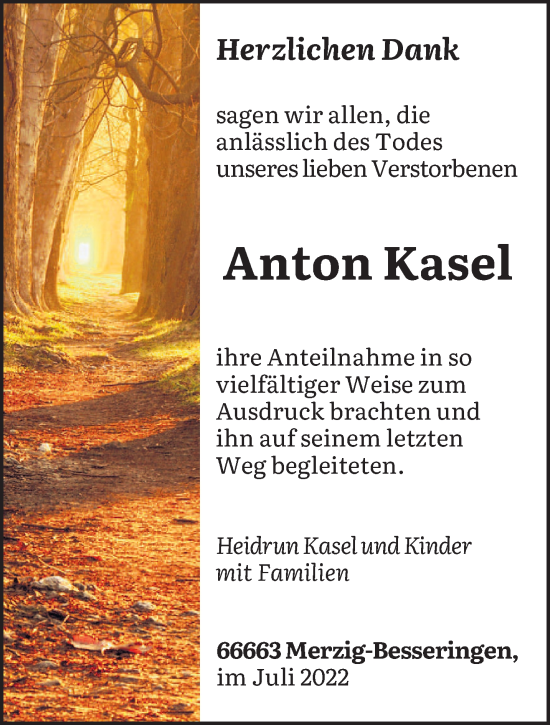 Herzlichen Dank

sagen wir allen, die anlässlich des Todes unseres lieben Verstorbenen

Anton Kasel

ihre Anteilnahme in so vielfältiger Weise zum Ausdruck brachten und ihn auf seinem letzten Weg begleiteten.

Heidrun Kasel und Kinder mit Familien

66663 Merzig-Besseringen, im Juli 2022